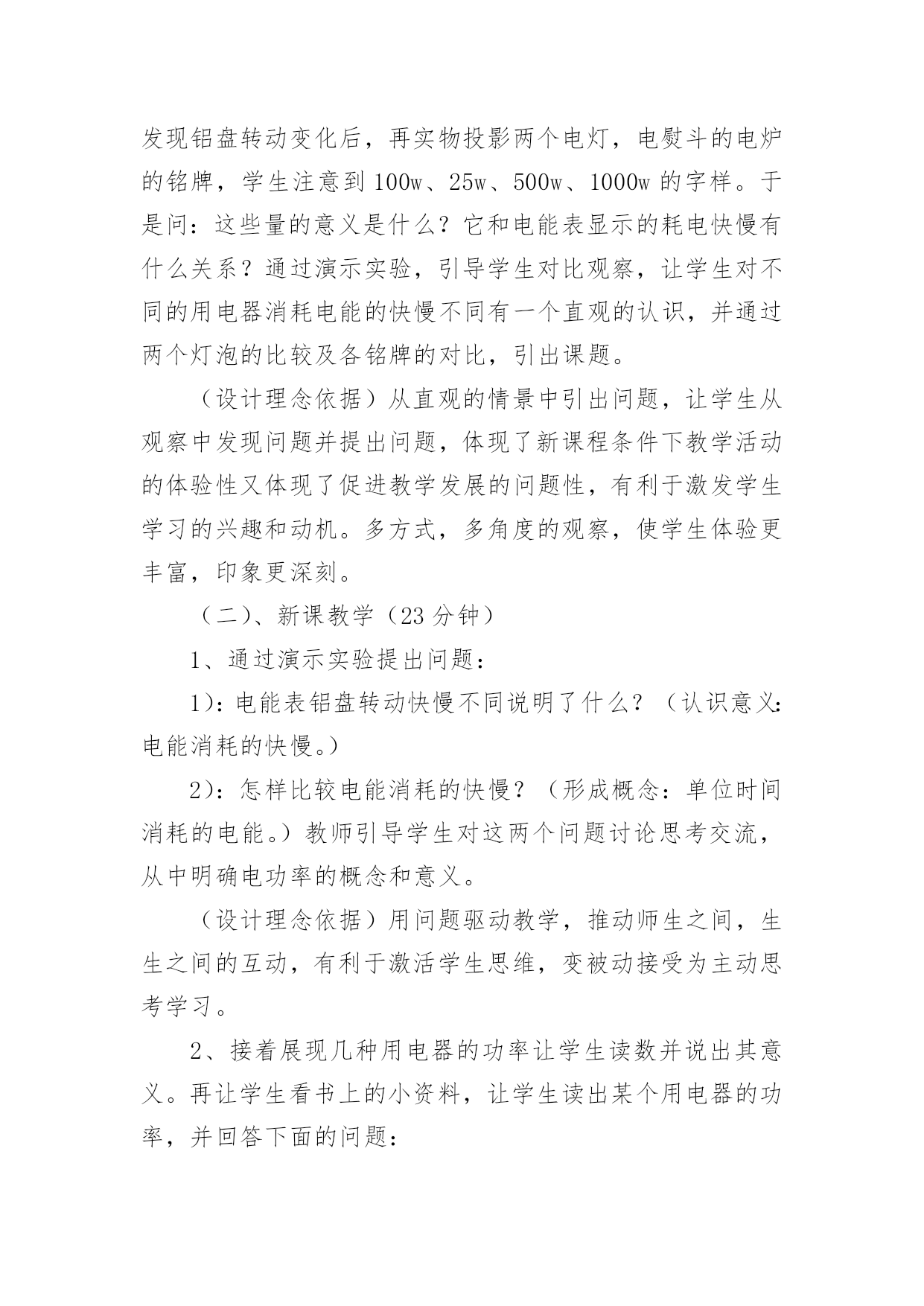 发现铝盘转动变化后，再实物投影两个电灯，电熨斗的电炉的铭牌，学生注意到 100w、25w、500w、1000w 的字样。于是问：这些量的意义是什么？它和电能表显示的耗电快慢有什么关系？通过演示实验，引导学生对比观察，让学生对不同的用电器消耗电能的快慢不同有一个直观的认识，并通过两个灯泡的比较及各铭牌的对比，引出课题。

（设计理念依据）从直观的情景中引出问题，让学生从观察中发现问题并提出问题，体现了新课程条件下教学活动的体验性又体现了促进教学发展的问题性，有利于激发学生学习的兴趣和动机。多方式，多角度的观察，使学生体验更丰富，印象更深刻。

（二）、新课教学（23 分钟）

1、通过演示实验提出问题：

1)：电能表铝盘转动快慢不同说明了什么？（认识意义：电能消耗的快慢。）

2)：怎样比较电能消耗的快慢？（形成概念：单位时间消耗的电能。）教师引导学生对这两个问题讨论思考交流，从中明确电功率的概念和意义。

（设计理念依据）用问题驱动教学，推动师生之间，生生之间的互动，有利于激活学生思维，变被动接受为主动思考学习。

2、接着展现几种用电器的功率让学生读数并说出其意义。再让学生看书上的小资料，让学生读出某个用电器的功率，并回答下面的问题：